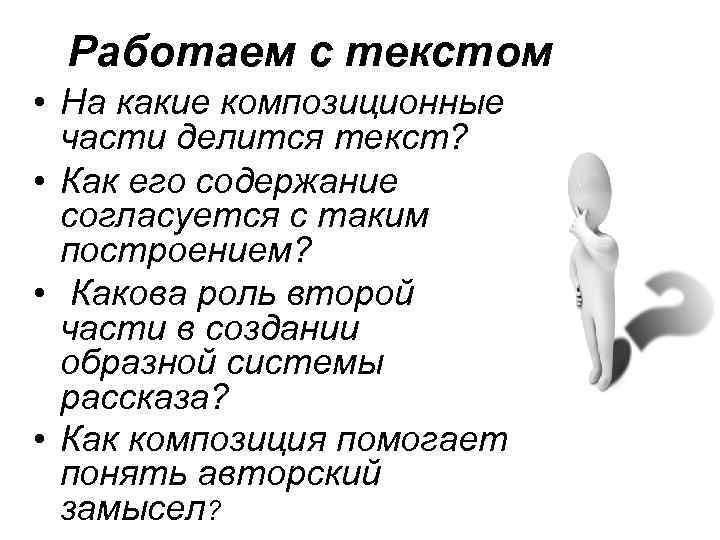 Работаем с текстом

• На какие композиционные части делится текст?
• Как его содержание согласуется с таким построением?
• Какова роль второй части в создании образной системы рассказа?
• Как композиция помогает понять авторский замысел?